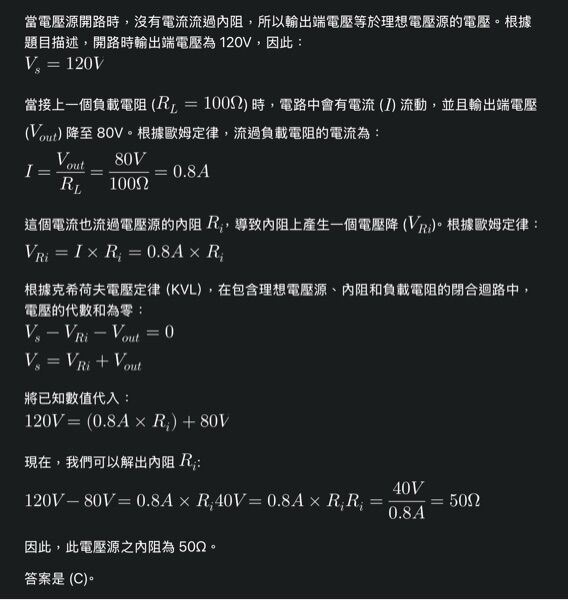 當電壓源開路時，沒有電流流過內阻，所以輸出端電壓等於理想電壓源的電壓。根據題目描述，開路時輸出端電壓為 120V，因此：
$V_s = 120V$

當接上一個負載電阻 ($R_L = 100\Omega$) 時，電路中會有電流 ($I$) 流動，並且輸出端電壓 ($V_{out}$) 降至 80V。根據歐姆定律，流過負載電阻的電流為：
$I = \frac{V_{out}}{R_L} = \frac{80V}{100\Omega} = 0.8A$

這個電流也流過電壓源的內阻 $R_i$，導致內阻上產生一個電壓降 ($V_{Ri}$)。根據歐姆定律：
$V_{Ri} = I \times R_i = 0.8A \times R_i$

根據克希荷夫電壓定律 (KVL)，在包含理想電壓源、內阻和負載電阻的閉合迴路中，電壓的代數和為零：
$V_s - V_{Ri} - V_{out} = 0$
$V_s = V_{Ri} + V_{out}$

將已知數值代入：
$120V = (0.8A \times R_i) + 80V$

現在，我們可以解出內阻 $R_i$:

$120V - 80V = 0.8A \times R_i 40V = 0.8A \times R_i R_i = \frac{40V}{0.8A} = 50\Omega$

因此，此電壓源之內阻為 50Ω。

答案是 (C)。